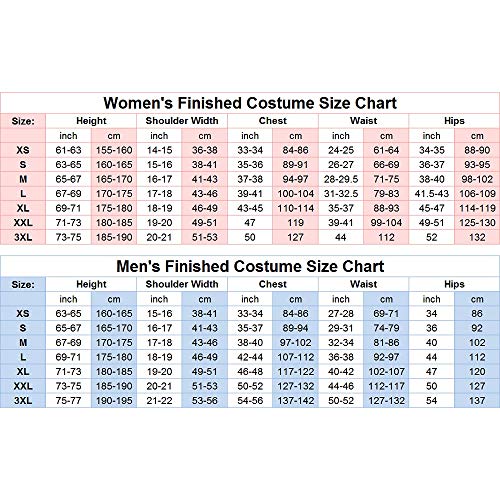 Women's Finished Costume Size Chart

| Size: | Height | | Shoulder Width | | Chest | | Waist | | Hips | |
|---|---|---|---|---|---|---|---|---|---|---|
| | inch | cm | inch | cm | inch | cm | inch | cm | inch | cm |
| XS | 61-63 | 155-160 | 14-15 | 36-38 | 33-34 | 84-86 | 24-25 | 61-64 | 34-35 | 88-90 |
| S | 63-65 | 160-165 | 15-16 | 38-41 | 35-36 | 89-91 | 26-27 | 66-69 | 36-37 | 93-95 |
| M | 65-67 | 165-170 | 16-17 | 41-43 | 37-38 | 94-97 | 28-29.5 | 71-75 | 38-40 | 98-102 |
| L | 67-69 | 170-175 | 17-18 | 43-46 | 39-41 | 100-104 | 31-32.5 | 79-83 | 41.5-43 | 106-109 |
| XL | 69-71 | 175-180 | 18-19 | 46-49 | 43-45 | 110-114 | 35-37 | 88-93 | 45-47 | 114-119 |
| XXL | 71-73 | 180-185 | 19-20 | 49-51 | 47 | 119 | 39-41 | 99-104 | 49-51 | 125-130 |
| 3XL | 73-75 | 185-190 | 20-21 | 51-53 | 50 | 127 | 44 | 112 | 52 | 132 |

Men's Finished Costume Size Chart

| Size: | Height | | Shoulder Width | | Chest | | Waist | | Hips | |
|---|---|---|---|---|---|---|---|---|---|---|
| | inch | cm | inch | cm | inch | cm | inch | cm | inch | cm |
| XS | 63-65 | 160-165 | 15-16 | 38-41 | 33-34 | 84-86 | 27-28 | 69-71 | 34 | 86 |
| S | 65-67 | 165-170 | 16-17 | 41-43 | 35-37 | 89-94 | 29-31 | 74-79 | 36 | 92 |
| M | 67-69 | 170-175 | 17-18 | 43-46 | 38-40 | 97-102 | 32-34 | 81-86 | 40 | 102 |
| L | 69-71 | 175-180 | 18-19 | 46-49 | 42-44 | 107-112 | 36-38 | 92-97 | 44 | 112 |
| XL | 71-73 | 180-185 | 19-20 | 49-51 | 46-48 | 117-122 | 40-42 | 102-107 | 47 | 120 |
| XXL | 73-75 | 185-190 | 20-21 | 51-53 | 50-52 | 127-132 | 44-46 | 112-117 | 50 | 127 |
| 3XL | 75-77 | 190-195 | 21-22 | 53-56 | 54-56 | 137-142 | 50-52 | 127-132 | 54 | 137 |